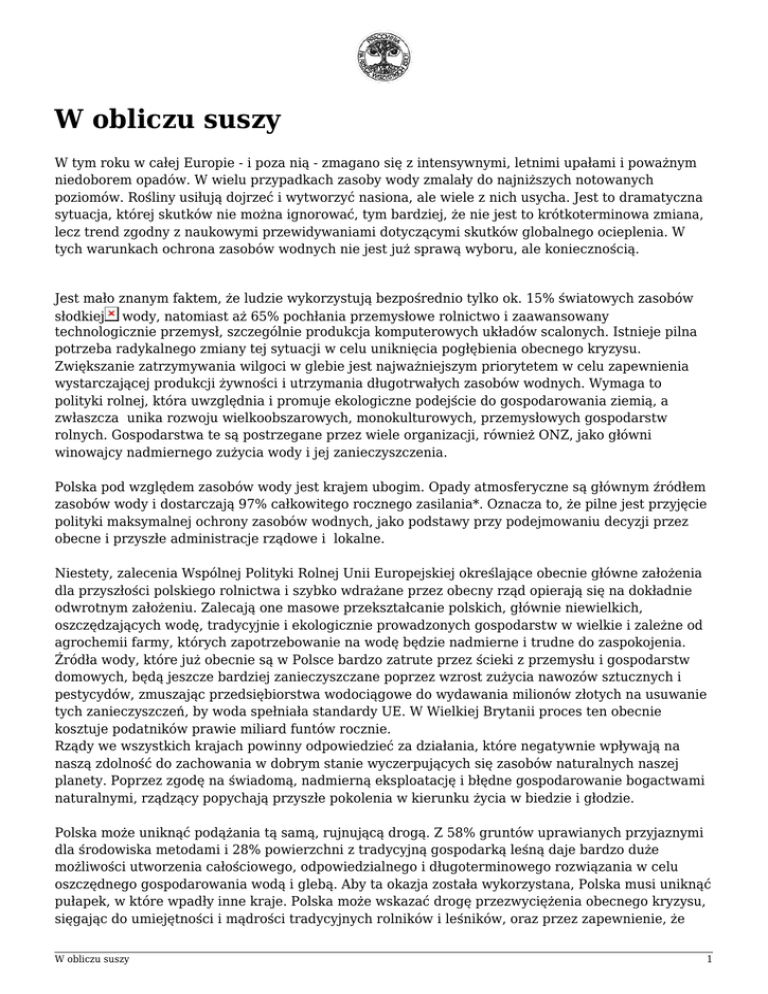 W obliczu suszy

W tym roku w całej Europie - i poza nią - zmagano się z intensywnymi, letnimi upałami i poważnym niedoborem opadów. W wielu przypadkach zasoby wody zmalały do najniższych notowanych poziomów. Rośliny usiłują dojrzeć i wytworzyć nasiona, ale wiele z nich usycha. Jest to dramatyczna sytuacja, której skutków nie można ignorować, tym bardziej, że nie jest to krótkoterminowa zmiana, lecz trend zgodny z naukowymi przewidywaniami dotyczącymi skutków globalnego ocieplenia. W tych warunkach ochrona zasobów wodnych nie jest już sprawą wyboru, ale koniecznością.

Jest mało znanym faktem, że ludzie wykorzystują bezpośrednio tylko ok. 15% światowych zasobów słodkiej wody, natomiast aż 65% pochłania przemysłowe rolnictwo i zaawansowany technologicznie przemysł, szczególnie produkcja komputerowych układów scalonych. Istnieje pilna potrzeba radykalnego zmiany tej sytuacji w celu uniknięcia pogłębienia obecnego kryzysu. Zwiększanie zatrzymywania wilgoci w glebie jest najważniejszym priorytetem w celu zapewnienia wystarczającej produkcji żywności i utrzymania długotrwałych zasobów wodnych. Wymaga to polityki rolnej, która uwzględnia i promuje ekologiczne podejście do gospodarowania ziemią, a zwłaszcza unika rozwoju wielkoobszarowych, monokulturowych, przemysłowych gospodarstw rolnych. Gospodarstwa te są postrzegane przez wiele organizacji, również ONZ, jako główni winowajcy nadmiernego zużycia wody i jej zanieczyszczenia.

Polska pod względem zasobów wody jest krajem ubogim. Opady atmosferyczne są głównym źródłem zasobów wody i dostarczają 97% całkowitego rocznego zasilania*. Oznacza to, że pilne jest przyjęcie polityki maksymalnej ochrony zasobów wodnych, jako podstawy przy podejmowaniu decyzji przez obecne i przyszłe administracje rządowe i lokalne.

Niestety, zalecenia Wspólnej Polityki Rolnej Unii Europejskiej określające obecnie główne założenia dla przyszłości polskiego rolnictwa i szybko wdrażane przez obecny rząd opierają się na dokładnie odwrotnym założeniu. Zalecają one masowe przekształcanie polskich, głównie niewielkich, oszczędzających wodę, tradycyjnie i ekologicznie prowadzonych gospodarstw w wielkie i zależne od agrochemii farmy, których zapotrzebowanie na wodę będzie nadmierne i trudne do zaspokojenia. Źródła wody, które już obecnie są w Polsce bardzo zatrute przez ścieki z przemysłu i gospodarstw domowych, będą jeszcze bardziej zanieczyszczane poprzez wzrost zużycia nawozów sztucznych i pestycydów, zmuszając przedsiębiorstwa wodociągowe do wydawania milionów złotych na usuwanie tych zanieczyszczeń, by woda spełniała standardy UE. W Wielkiej Brytanii proces ten obecnie kosztuje podatników prawie miliard funtów rocznie.
Rządy we wszystkich krajach powinny odpowiedzieć za działania, które negatywnie wpływają na naszą zdolność do zachowania w dobrym stanie wyczerpujących się zasobów naturalnych naszej planety. Poprzez zgodę na świadomą, nadmierną eksploatację i błędne gospodarowanie bogactwami naturalnymi, rządzący popychają przyszłe pokolenia w kierunku życia w biedzie i głodzie.

Polska może uniknąć podążania tą samą, rujnującą drogą. Z 58% gruntów uprawianych przyjaznymi dla środowiska metodami i 28% powierzchni z tradycyjną gospodarką leśną daje bardzo duże możliwości utworzenia całościowego, odpowiedzialnego i długoterminowego rozwiązania w celu oszczędnego gospodarowania wodą i glebą. Aby ta okazja została wykorzystana, Polska musi uniknąć pułapek, w które wpadły inne kraje. Polska może wskazać drogę przezwyciężenia obecnego kryzysu, sięgając do umiejętności i mądrości tradycyjnych rolników i leśników, oraz przez zapewnienie, że

W obliczu suszy 1